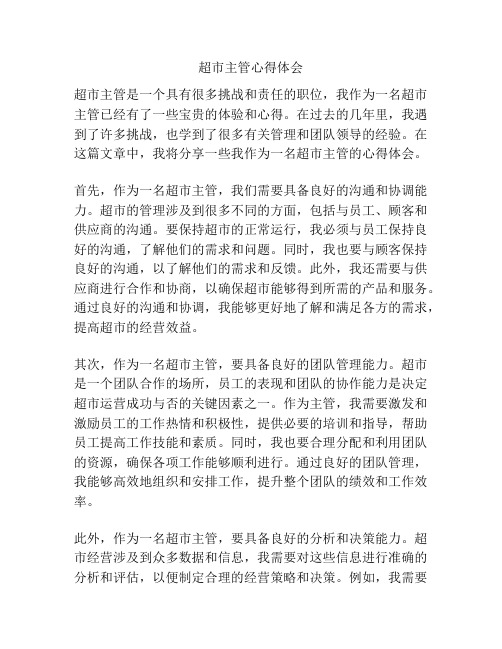 超市主管心得体会

超市主管是一个具有很多挑战和责任的职位，我作为一名超市主管已经有了一些宝贵的体验和心得。在过去的几年里，我遇到了许多挑战，也学到了很多有关管理和团队领导的经验。在这篇文章中，我将分享一些我作为一名超市主管的心得体会。

首先，作为一名超市主管，我们需要具备良好的沟通和协调能力。超市的管理涉及到很多不同的方面，包括与员工、顾客和供应商的沟通。要保持超市的正常运行，我必须与员工保持良好的沟通，了解他们的需求和问题。同时，我也要与顾客保持良好的沟通，以了解他们的需求和反馈。此外，我还需要与供应商进行合作和协商，以确保超市能够得到所需的产品和服务。通过良好的沟通和协调，我能够更好地了解和满足各方的需求，提高超市的经营效益。

其次，作为一名超市主管，要具备良好的团队管理能力。超市是一个团队合作的场所，员工的表现和团队的协作能力是决定超市运营成功与否的关键因素之一。作为主管，我需要激发和激励员工的工作热情和积极性，提供必要的培训和指导，帮助员工提高工作技能和素质。同时，我也要合理分配和利用团队的资源，确保各项工作能够顺利进行。通过良好的团队管理，我能够高效地组织和安排工作，提升整个团队的绩效和工作效率。

此外，作为一名超市主管，要具备良好的分析和决策能力。超市经营涉及到众多数据和信息，我需要对这些信息进行准确的分析和评估，以便制定合理的经营策略和决策。例如，我需要